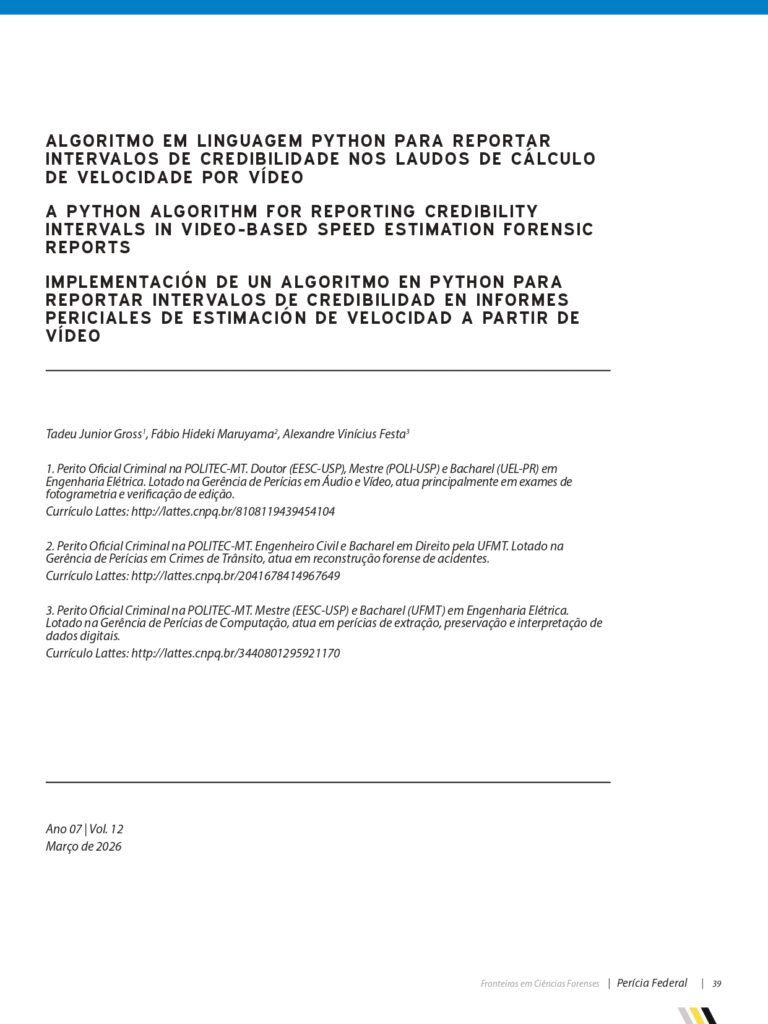 ALGORITMO EM LINGUAGEM PYTHON PARA REPORTAR INTERVALOS DE CREDIBILIDADE NOS LAUDOS DE CÁLCULO DE VELOCIDADE POR VÍDEO

A PYTHON ALGORITHM FOR REPORTING CREDIBILITY INTERVALS IN VIDEO-BASED SPEED ESTIMATION FORENSIC REPORTS

IMPLEMENTACIÓN DE UN ALGORITMO EN PYTHON PARA REPORTAR INTERVALOS DE CREDIBILIDAD EN INFORMES PERICIALES DE ESTIMACIÓN DE VELOCIDAD A PARTIR DE VÍDEO

Tadeu Junior Gross$^1$, Fábio Hideki Maruyama$^2$, Alexandre Vinícius Festa$^3$

1. Perito Oficial Criminal na POLITEC-MT. Doutor (EESC-USP), Mestre (POLI-USP) e Bacharel (UEL-PR) em Engenharia Elétrica. Lotado na Gerência de Perícias em Áudio e Vídeo, atua principalmente em exames de fotogrametria e verificação de edição.
Currículo Lattes: http://lattes.cnpq.br/8108119439454104

2. Perito Oficial Criminal na POLITEC-MT. Engenheiro Civil e Bacharel em Direito pela UFMT. Lotado na Gerência de Perícias em Crimes de Trânsito, atua em reconstrução forense de acidentes.
Currículo Lattes: http://lattes.cnpq.br/2041678414967649

3. Perito Oficial Criminal na POLITEC-MT. Mestre (EESC-USP) e Bacharel (UFMT) em Engenharia Elétrica. Lotado na Gerência de Perícias de Computação, atua em perícias de extração, preservação e interpretação de dados digitais.
Currículo Lattes: http://lattes.cnpq.br/3440801295921170

Ano 07 | Vol. 12
Março de 2026

Fronteiras em Ciências Forenses | Perícia Federal | 39